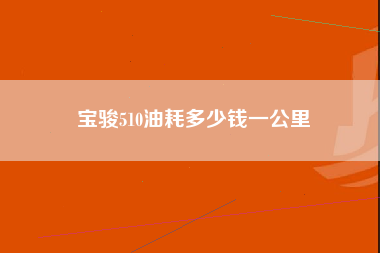 宝骏510油耗多少钱一公里